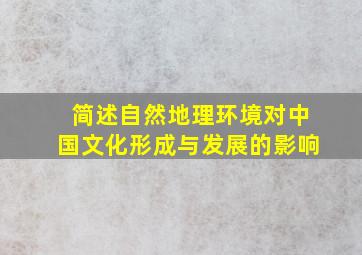 简述自然地理环境对中国文化形成与发展的影响